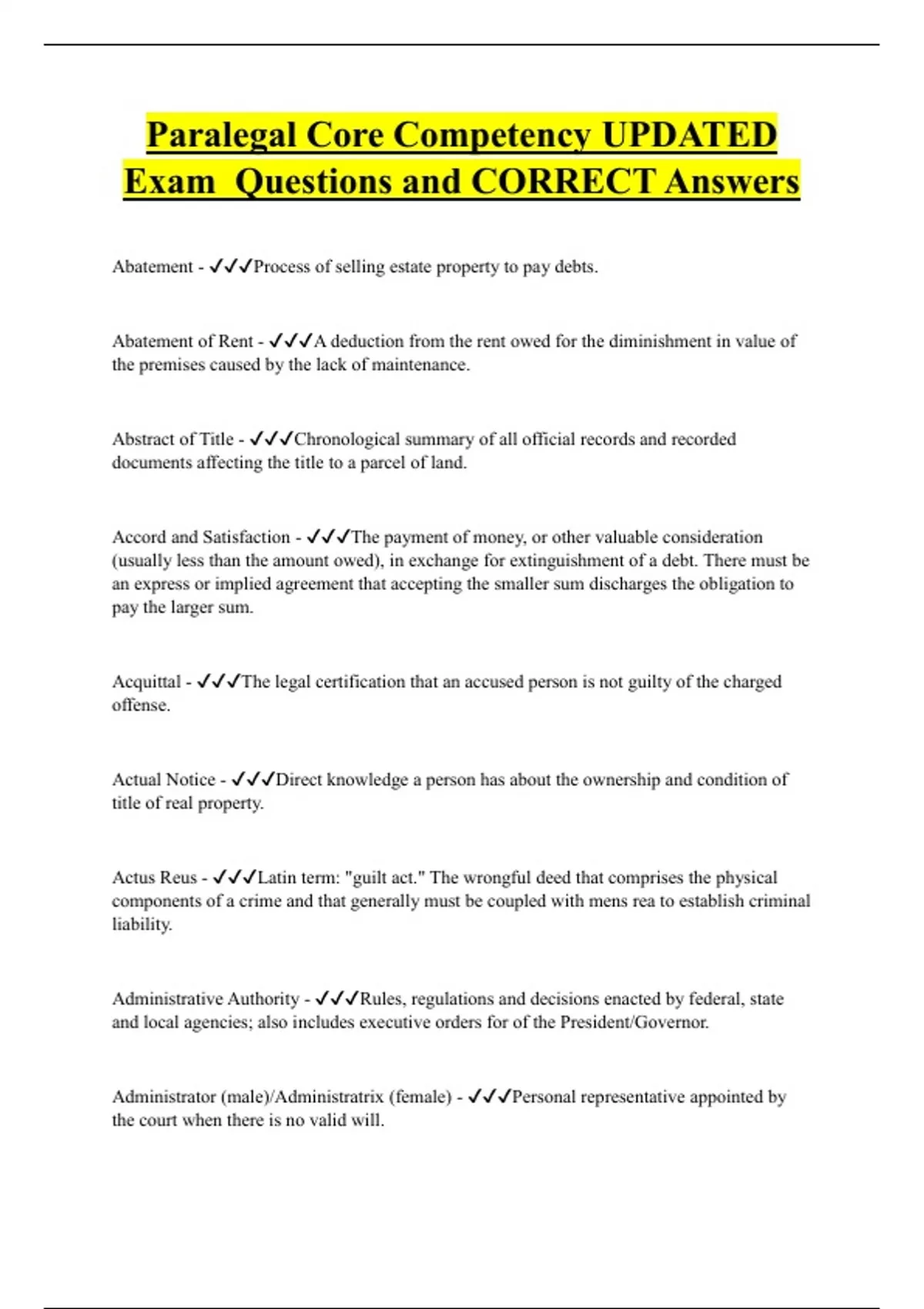 Paralegal Core Competency UPDATED Exam  Questions and CORRECT Answers

Abatement - ✓✓✓Process of selling estate property to pay debts.

Abatement of Rent - ✓✓✓A deduction from the rent owed for the diminishment in value of the premises caused by the lack of maintenance.

Abstract of Title - ✓✓✓Chronological summary of all official records and recorded documents affecting the title to a parcel of land.

Accord and Satisfaction - ✓✓✓The payment of money, or other valuable consideration (usually less than the amount owed), in exchange for extinguishment of a debt. There must be an express or implied agreement that accepting the smaller sum discharges the obligation to pay the larger sum.

Acquittal - ✓✓✓The legal certification that an accused person is not guilty of the charged offense.

Actual Notice - ✓✓✓Direct knowledge a person has about the ownership and condition of title of real property.

Actus Reus - ✓✓✓Latin term: "guilt act." The wrongful deed that comprises the physical components of a crime and that generally must be coupled with mens rea to establish criminal liability.

Administrative Authority - ✓✓✓Rules, regulations and decisions enacted by federal, state and local agencies; also includes executive orders for of the President/Governor.

Administrator (male)/Administratrix (female) - ✓✓✓Personal representative appointed by the court when there is no valid will.